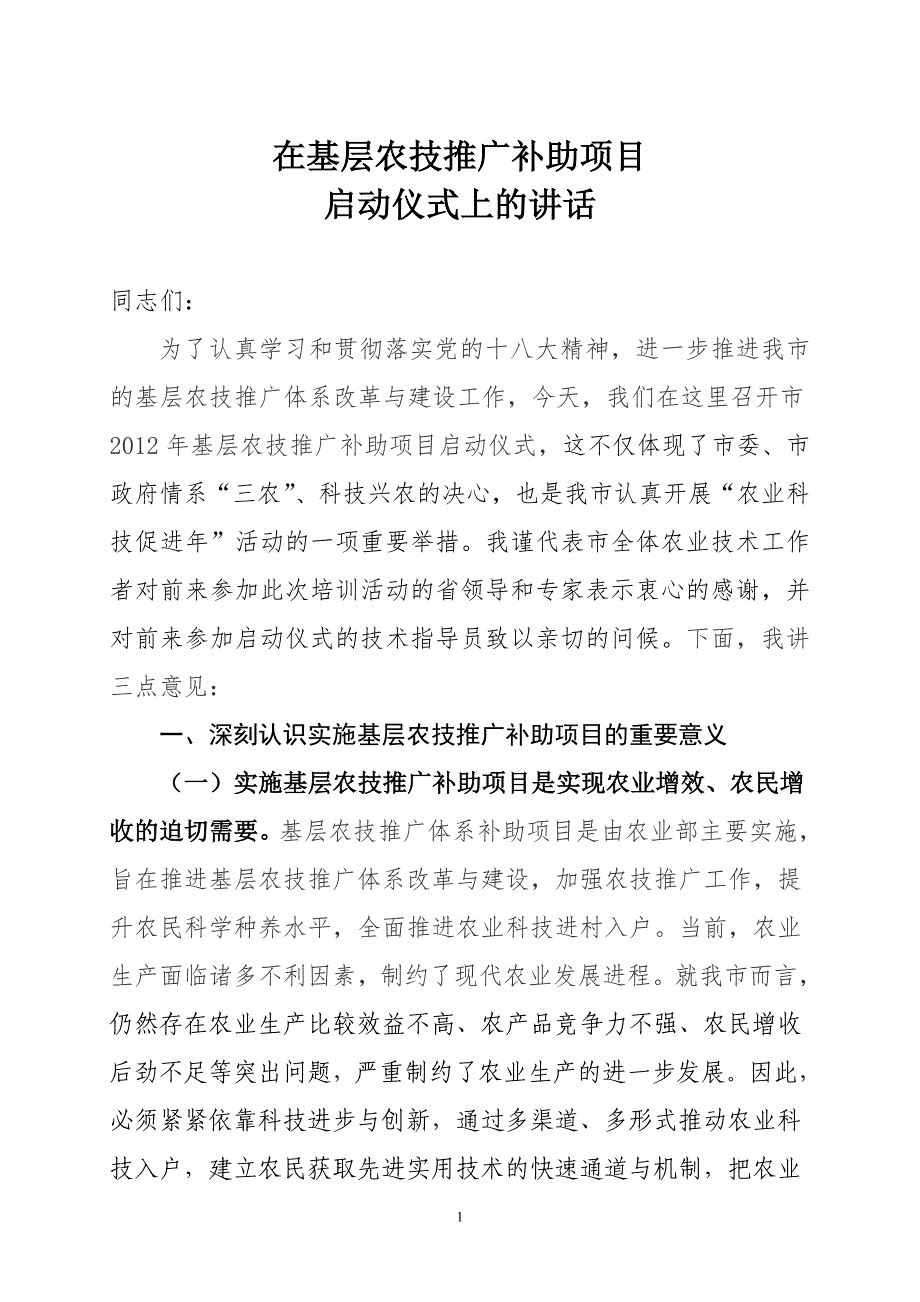 在基层农技推广补助项目
启动仪式上的讲话

同志们：

为了认真学习和贯彻落实党的十八大精神，进一步推进我市的基层农技推广体系改革与建设工作，今天，我们在这里召开市2012年基层农技推广补助项目启动仪式，这不仅体现了市委、市政府情系“三农”、科技兴农的决心，也是我市认真开展“农业科技促进年”活动的一项重要举措。我谨代表市全体农业技术工作者对前来参加此次培训活动的省领导和专家表示衷心的感谢，并对前来参加启动仪式的技术指导员致以亲切的问候。下面，我讲三点意见：

一、深刻认识实施基层农技推广补助项目的重要意义

（一）实施基层农技推广补助项目是实现农业增效、农民增收的迫切需要。基层农技推广体系补助项目是由农业部主要实施，旨在推进基层农技推广体系改革与建设，加强农技推广工作，提升农民科学种养水平，全面推进农业科技进村入户。当前，农业生产面临诸多不利因素，制约了现代农业发展进程。就我市而言，仍然存在农业生产比较效益不高、农产品竞争力不强、农民增收后劲不足等突出问题，严重制约了农业生产的进一步发展。因此，必须紧紧依靠科技进步与创新，通过多渠道、多形式推动农业科技入户，建立农民获取先进实用技术的快速通道与机制，把农业

1